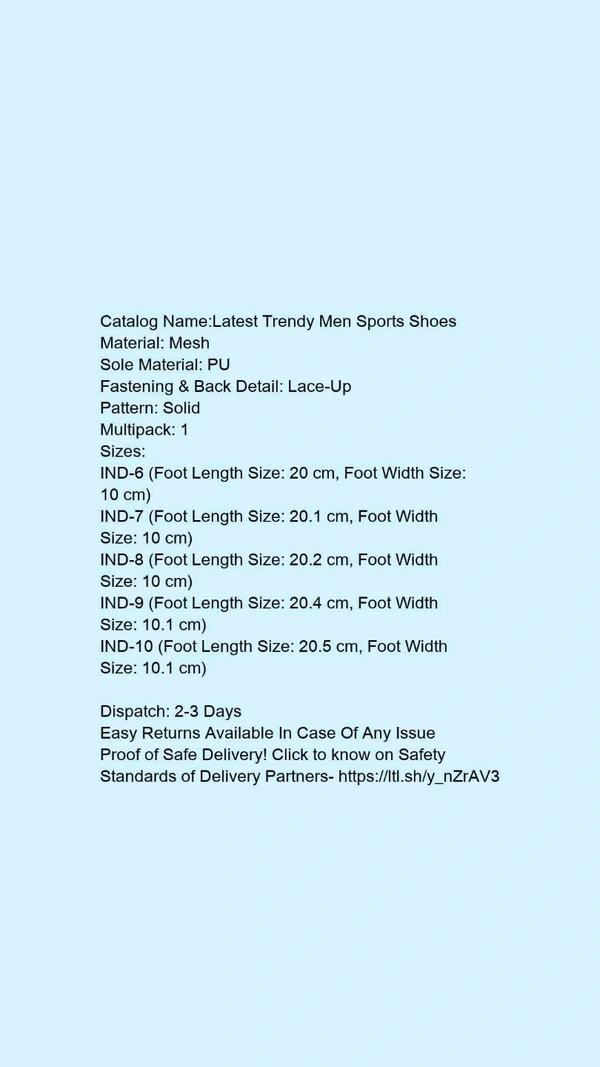 Catalog Name:Latest Trendy Men Sports Shoes
Material: Mesh
Sole Material: PU
Fastening & Back Detail: Lace-Up
Pattern: Solid
Multipack: 1
Sizes:
IND-6 (Foot Length Size: 20 cm, Foot Width Size: 10 cm)
IND-7 (Foot Length Size: 20.1 cm, Foot Width Size: 10 cm)
IND-8 (Foot Length Size: 20.2 cm, Foot Width Size: 10 cm)
IND-9 (Foot Length Size: 20.4 cm, Foot Width Size: 10.1 cm)
IND-10 (Foot Length Size: 20.5 cm, Foot Width Size: 10.1 cm)

Dispatch: 2-3 Days
Easy Returns Available In Case Of Any Issue
Proof of Safe Delivery! Click to know on Safety Standards of Delivery Partners- https://ltl.sh/y_nZrAV3